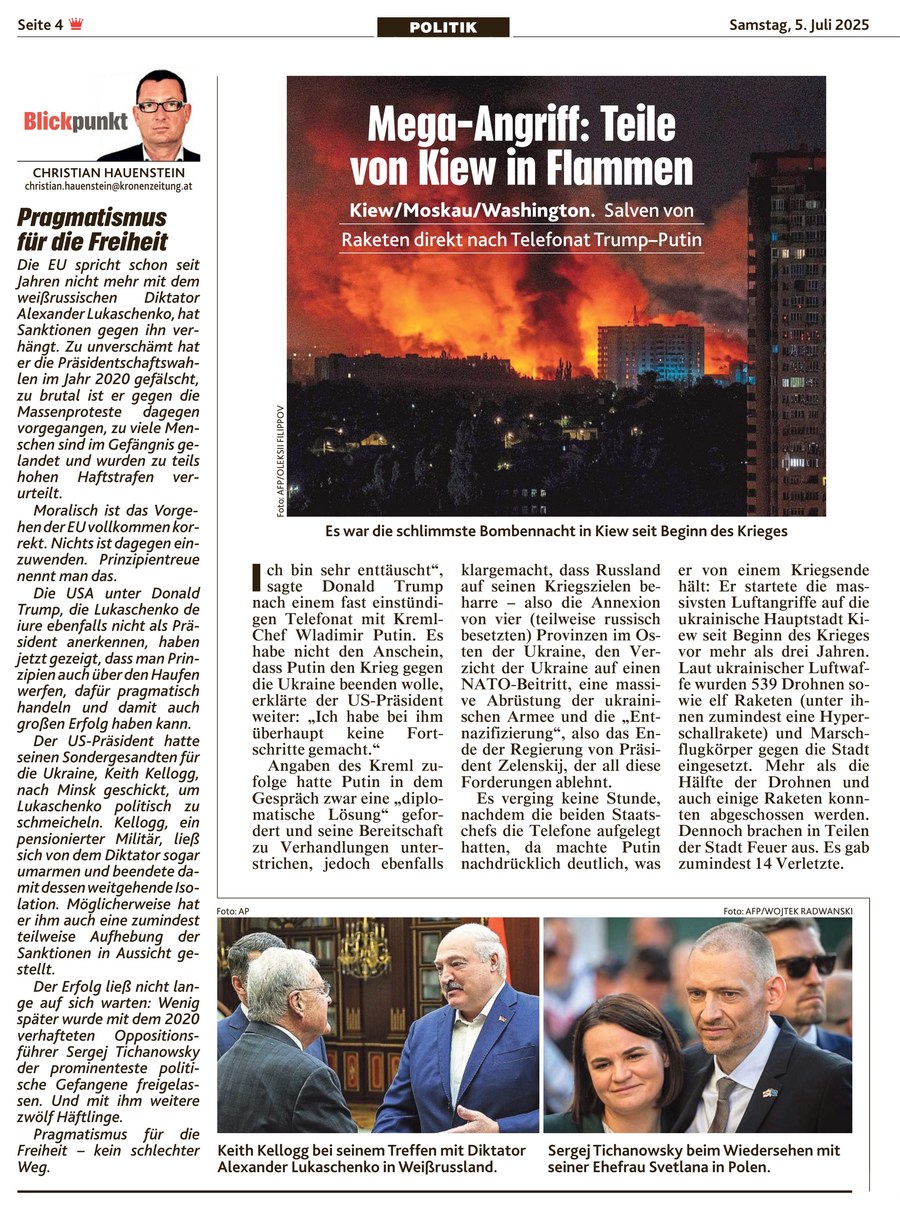 Seite 4

POLITIK

Samstag, 5. Juli 2025

Blickpunkt

CHRISTIAN HAUENSTEIN
christian.hauenstein@kronenzeitung.at

Pragmatismus für die Freiheit

Die EU spricht schon seit Jahren nicht mehr mit dem weißrussischen Diktator Alexander Lukaschenko, hat Sanktionen gegen ihn verhängt. Zu unverschämt hat er die Präsidentschaftswahlen im Jahr 2020 gefälscht, zu brutal ist er gegen die Massenproteste dagegen vorgegangen, zu viele Menschen sind im Gefängnis gelandet und wurden zu teils hohen Haftstrafen verurteilt.

Moralisch ist das Vorgehen der EU vollkommen korrekt. Nichts ist dagegen einzuwenden. Prinzipientreue nennt man das.

Die USA unter Donald Trump, die Lukaschenko de iure ebenfalls nicht als Präsident anerkennen, haben jetzt gezeigt, dass man Prinzipien auch über den Haufen werfen, dafür pragmatisch handeln und damit auch großen Erfolg haben kann.

Der US-Präsident hatte seinen Sondergesandten für die Ukraine, Keith Kellogg, nach Minsk geschickt, um Lukaschenko politisch zu schmeicheln. Kellogg, ein pensionierter Militär, ließ sich von dem Diktator sogar umarmen und beendete damit dessen weitgehende Isolation. Möglicherweise hat er ihm auch eine zumindest teilweise Aufhebung der Sanktionen in Aussicht gestellt.

Der Erfolg ließ nicht lange auf sich warten: Wenig später wurde mit dem 2020 verhafteten Oppositionsführer Sergej Tichanowsky der prominenteste politische Gefangene freigelassen. Und mit ihm weitere zwölf Häftlinge.

Pragmatismus für die Freiheit – kein schlechter Weg.

Mega-Angriff: Teile von Kiew in Flammen

Kiew/Moskau/Washington. Salven von Raketen direkt nach Telefonat Trump–Putin

Foto: AFP/OLEKSII FILIPPOV

Es war die schlimmste Bombennacht in Kiew seit Beginn des Krieges

Ich bin sehr enttäuscht“, sagte Donald Trump nach einem fast einstündigen Telefonat mit Kreml-Chef Wladimir Putin. Es habe nicht den Anschein, dass Putin den Krieg gegen die Ukraine beenden wolle, erklärte der US-Präsident weiter: „Ich habe bei ihm überhaupt keine Fortschritte gemacht.“

Angaben des Kreml zufolge hatte Putin in dem Gespräch zwar eine „diplomatische Lösung“ gefordert und seine Bereitschaft zu Verhandlungen unterstrichen, jedoch ebenfalls klargemacht, dass Russland auf seinen Kriegszielen beharre – also die Annexion von vier (teilweise russisch besetzten) Provinzen im Osten der Ukraine, den Verzicht der Ukraine auf einen NATO-Beitritt, eine massive Abrüstung der ukrainischen Armee und die „Entnazifizierung“, also das Ende der Regierung von Präsident Zelenskij, der all diese Forderungen ablehnt.

Es verging keine Stunde, nachdem die beiden Staatschefs die Telefone aufgelegt hatten, da machte Putin nachdrücklich deutlich, was er von einem Kriegsende hält: Er startete die massivsten Luftangriffe auf die ukrainische Hauptstadt Kiew seit Beginn des Krieges vor mehr als drei Jahren. Laut ukrainischer Luftwaffe wurden 539 Drohnen sowie elf Raketen (unter ihnen zumindest eine Hyperschallrakete) und Marschflugkörper gegen die Stadt eingesetzt. Mehr als die Hälfte der Drohnen und auch einige Raketen konnten abgeschossen werden. Dennoch brachen in Teilen der Stadt Feuer aus. Es gab zumindest 14 Verletzte.

Foto: AP

Foto: AFP/WOJTEK RADWANSKI

Keith Kellogg bei seinem Treffen mit Diktator Alexander Lukaschenko in Weißrussland.

Sergej Tichanowsky beim Wiedersehen mit seiner Ehefrau Svetlana in Polen.